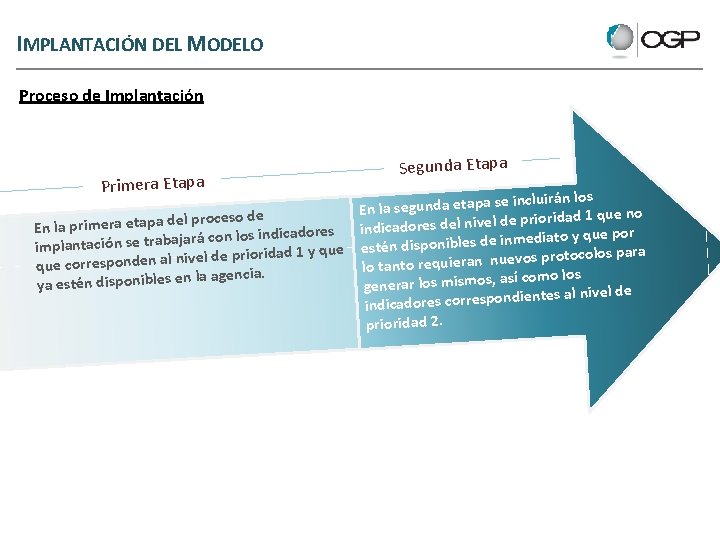 IMPLANTACIÓN DEL MODELO

OGP

Proceso de Implantación

Primera Etapa

En la primera etapa del proceso de implantación se trabajará con los indicadores que corresponden al nivel de prioridad 1 y que ya estén disponibles en la agencia.

Segunda Etapa

En la segunda etapa se incluirán los indicadores del nivel de prioridad 1 que no estén disponibles de inmediato y que por lo tanto requieran nuevos protocolos para generar los mismos, así como los indicadores correspondientes al nivel de prioridad 2.